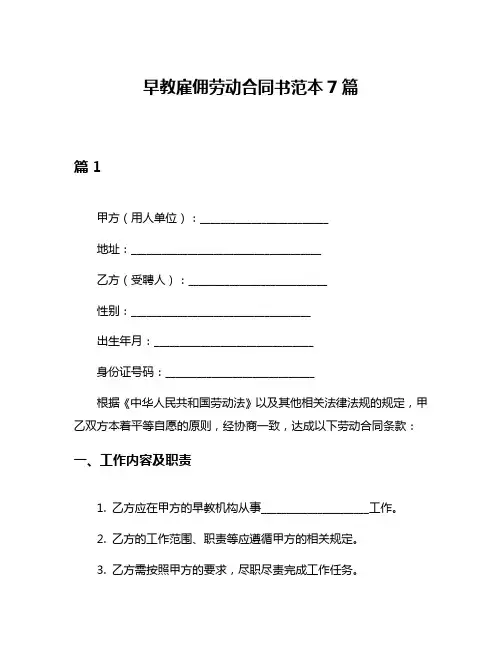 早教雇佣劳动合同书范本 7 篇

篇 1

甲方（用人单位）：________________________

地址：____________________________________

乙方（受聘人）：__________________________

性别：__________________________________

出生年月：______________________________

身份证号码：____________________________

根据《中华人民共和国劳动法》以及其他相关法律法规的规定，甲乙双方本着平等自愿的原则，经协商一致，达成以下劳动合同条款：

一、工作内容及职责

1. 乙方应在甲方的早教机构从事____________________工作。

2. 乙方的工作范围、职责等应遵循甲方的相关规定。

3. 乙方需按照甲方的要求，尽职尽责完成工作任务。